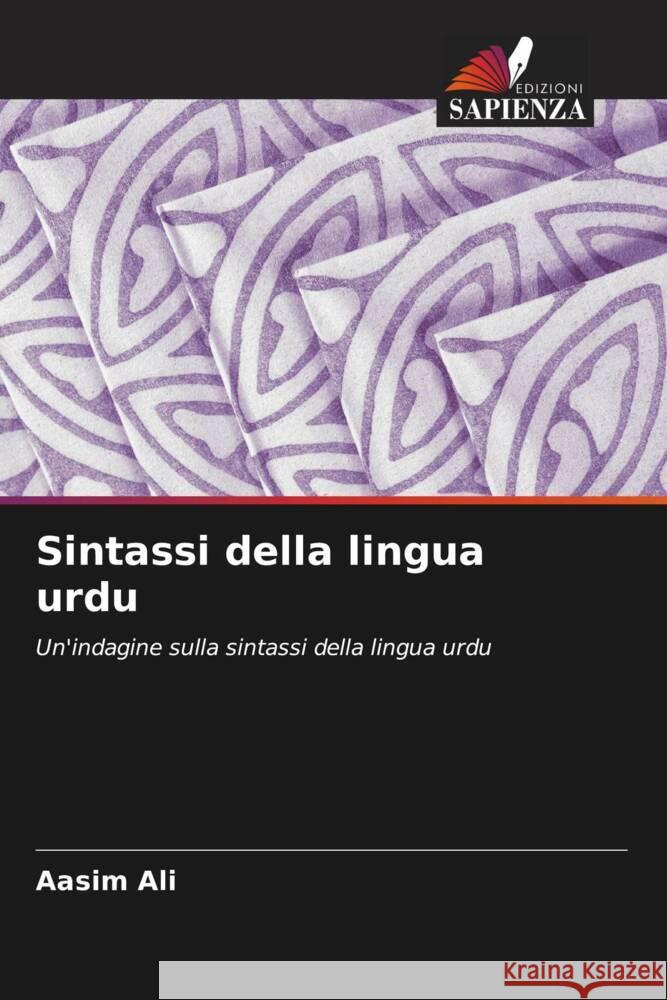 EDIZIONI
SAPIENZA

Sintassi della lingua urdu

Un'indagine sulla sintassi della lingua urdu

Aasim Ali